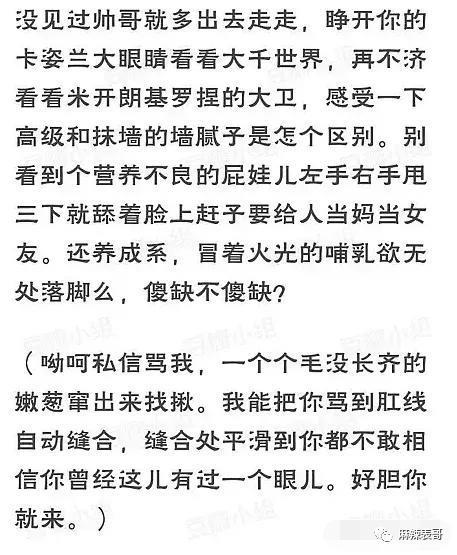 没见过帅哥就多出去走走，睁开你的卡姿兰大眼睛看看大千世界，再不济看看米开朗基罗捏的大卫，感受一下高级和抹墙的墙腻子是怎个区别。别看到个营养不良的屁娃儿左手右手甩三下就舔着脸上赶子要给人当妈当女友。还养成系，冒着火光的哺乳欲无处落脚么，傻缺不傻缺？

（呦呵私信骂我，一个个毛没长齐的嫩葱窜出来找揪。我能把你骂到肛线自动缝合，缝合处平滑到你都不敢相信你曾经这儿有过一个眼儿。好胆你就来。）

豆瓣小组

麻辣表哥